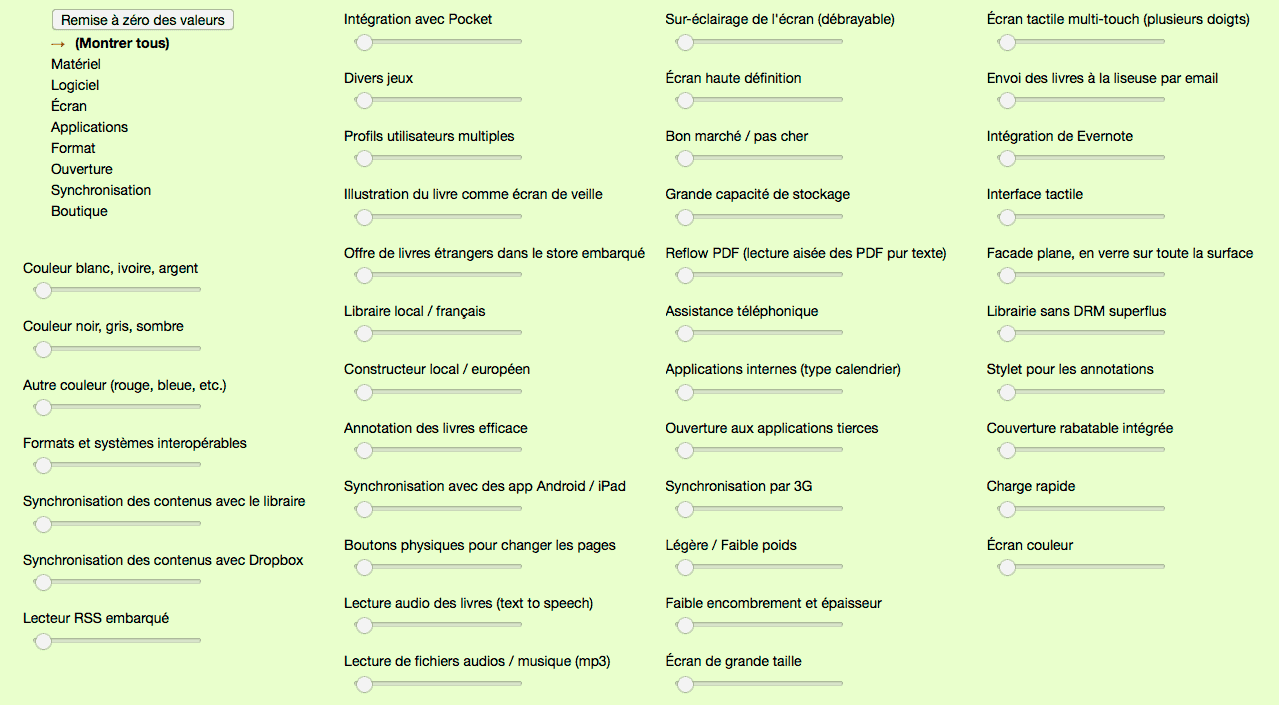 Remise à zéro des valeurs
→ (Montrer tous)
Matériel
Logiciel
Écran
Applications
Format
Ouverture
Synchronisation
Boutique

Couleur blanc, ivoire, argent

Couleur noir, gris, sombre

Autre couleur (rouge, bleue, etc.)

Formats et systèmes interopérables

Synchronisation des contenus avec le libraire

Synchronisation des contenus avec Dropbox

Lecteur RSS embarqué

Intégration avec Pocket

Divers jeux

Profils utilisateurs multiples

Illustration du livre comme écran de veille

Offre de livres étrangers dans le store embarqué

Libraire local / français

Constructeur local / européen

Annotation des livres efficace

Synchronisation avec des app Android / iPad

Boutons physiques pour changer les pages

Lecture audio des livres (text to speech)

Lecture de fichiers audios / musique (mp3)

Sur-éclairage de l'écran (débrayable)

Écran haute définition

Bon marché / pas cher

Grande capacité de stockage

Reflow PDF (lecture aisée des PDF pur texte)

Assistance téléphonique

Applications internes (type calendrier)

Ouverture aux applications tierces

Synchronisation par 3G

Légère / Faible poids

Faible encombrement et épaisseur

Écran de grande taille

Écran tactile multi-touch (plusieurs doigts)

Envoi des livres à la liseuse par email

Intégration de Evernote

Interface tactile

Facade plane, en verre sur toute la surface

Librairie sans DRM superflus

Stylet pour les annotations

Couverture rabatable intégrée

Charge rapide

Écran couleur